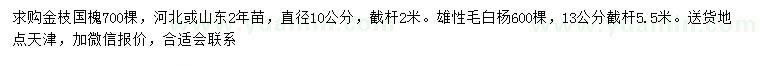 求购金枝国槐700棵，河北或山东2年苗，直径10公分，截杆2米。雄性毛白杨600棵，13公分截杆5.5米。送货地点天津，加微信报价，合适会联系